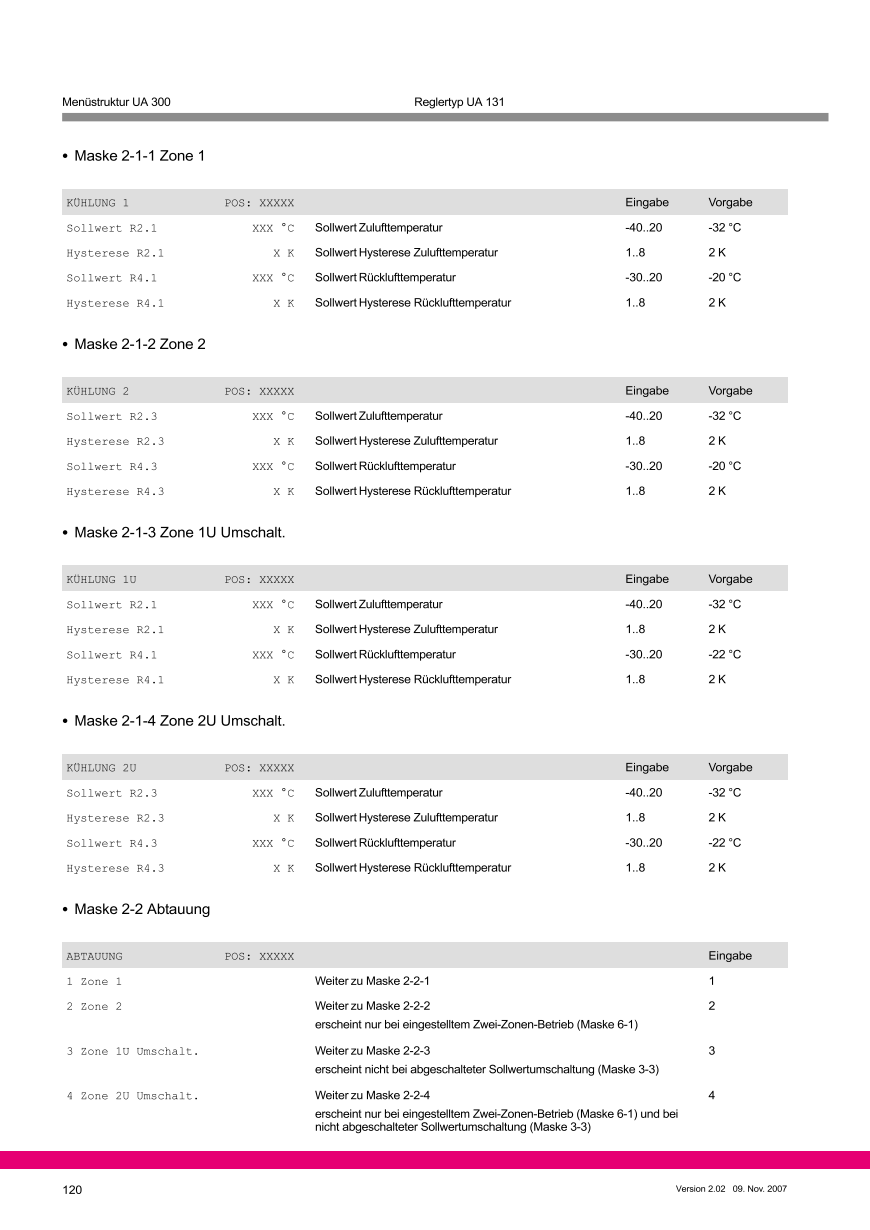 Menüstruktur UA 300 Reglertyp UA 131

• Maske 2-1-1 Zone 1

| KÜHLUNG 1 | POS: XXXXX | | Eingabe | Vorgabe |
|---|---|---|---|---|
| Sollwert R2.1 | XXX °C | Sollwert Zulufttemperatur | -40..20 | -32 °C |
| Hysterese R2.1 | X K | Sollwert Hysterese Zulufttemperatur | 1..8 | 2 K |
| Sollwert R4.1 | XXX °C | Sollwert Rücklufttemperatur | -30..20 | -20 °C |
| Hysterese R4.1 | X K | Sollwert Hysterese Rücklufttemperatur | 1..8 | 2 K |

• Maske 2-1-2 Zone 2

| KÜHLUNG 2 | POS: XXXXX | | Eingabe | Vorgabe |
|---|---|---|---|---|
| Sollwert R2.3 | XXX °C | Sollwert Zulufttemperatur | -40..20 | -32 °C |
| Hysterese R2.3 | X K | Sollwert Hysterese Zulufttemperatur | 1..8 | 2 K |
| Sollwert R4.3 | XXX °C | Sollwert Rücklufttemperatur | -30..20 | -20 °C |
| Hysterese R4.3 | X K | Sollwert Hysterese Rücklufttemperatur | 1..8 | 2 K |

• Maske 2-1-3 Zone 1U Umschalt.

| KÜHLUNG 1U | POS: XXXXX | | Eingabe | Vorgabe |
|---|---|---|---|---|
| Sollwert R2.1 | XXX °C | Sollwert Zulufttemperatur | -40..20 | -32 °C |
| Hysterese R2.1 | X K | Sollwert Hysterese Zulufttemperatur | 1..8 | 2 K |
| Sollwert R4.1 | XXX °C | Sollwert Rücklufttemperatur | -30..20 | -22 °C |
| Hysterese R4.1 | X K | Sollwert Hysterese Rücklufttemperatur | 1..8 | 2 K |

• Maske 2-1-4 Zone 2U Umschalt.

| KÜHLUNG 2U | POS: XXXXX | | Eingabe | Vorgabe |
|---|---|---|---|---|
| Sollwert R2.3 | XXX °C | Sollwert Zulufttemperatur | -40..20 | -32 °C |
| Hysterese R2.3 | X K | Sollwert Hysterese Zulufttemperatur | 1..8 | 2 K |
| Sollwert R4.3 | XXX °C | Sollwert Rücklufttemperatur | -30..20 | -22 °C |
| Hysterese R4.3 | X K | Sollwert Hysterese Rücklufttemperatur | 1..8 | 2 K |

• Maske 2-2 Abtauung

| ABTAUUNG | POS: XXXXX | | Eingabe |
|---|---|---|---|
| 1 Zone 1 | | Weiter zu Maske 2-2-1 | 1 |
| 2 Zone 2 | | Weiter zu Maske 2-2-2 erscheint nur bei eingestelltem Zwei-Zonen-Betrieb (Maske 6-1) | 2 |
| 3 Zone 1U Umschalt. | | Weiter zu Maske 2-2-3 erscheint nicht bei abgeschalteter Sollwertumschaltung (Maske 3-3) | 3 |
| 4 Zone 2U Umschalt. | | Weiter zu Maske 2-2-4 erscheint nur bei eingestelltem Zwei-Zonen-Betrieb (Maske 6-1) und bei nicht abgeschalteter Sollwertumschaltung (Maske 3-3) | 4 |

120 Version 2.02 09. Nov. 2007